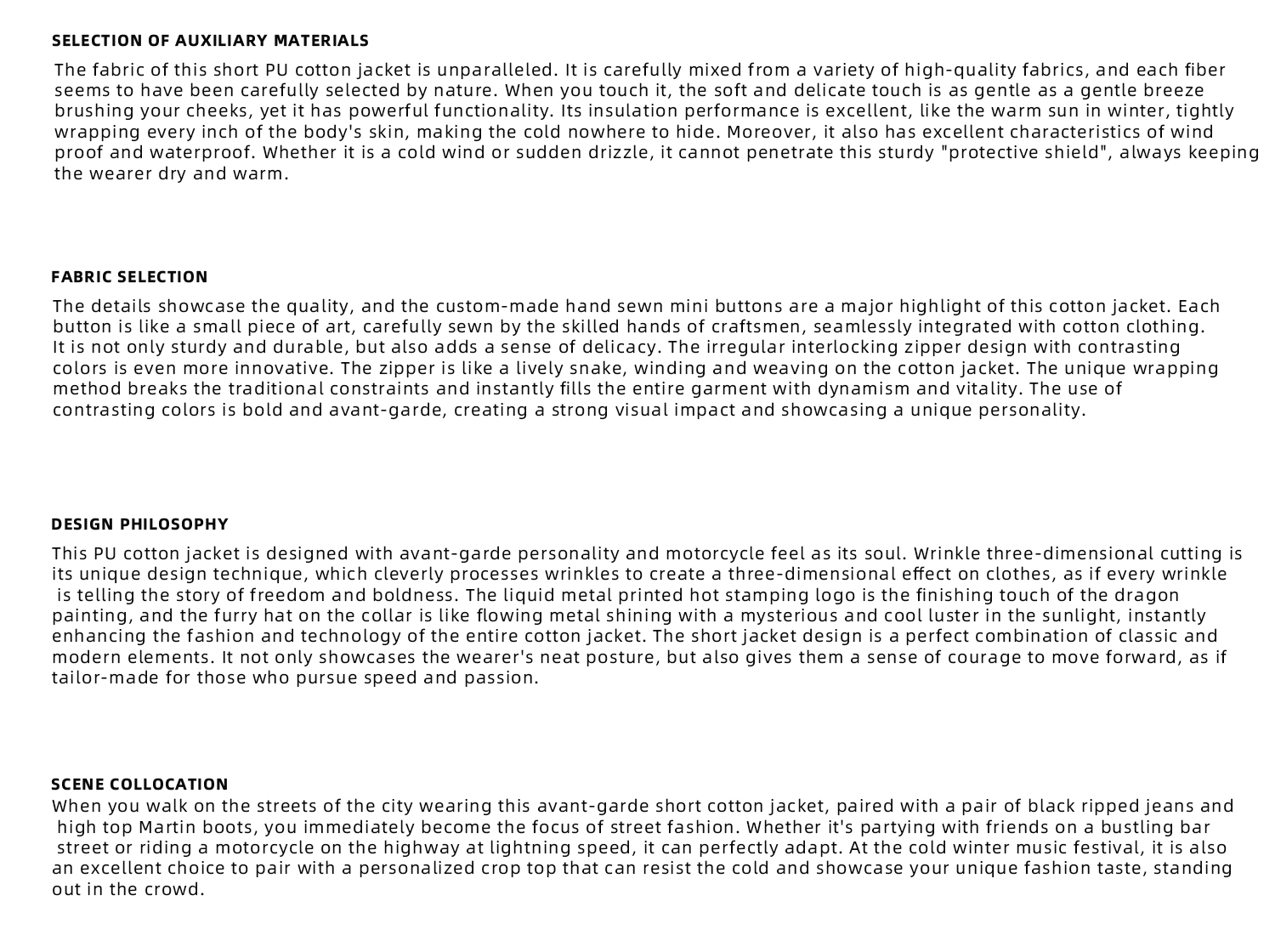 SELECTION OF AUXILIARY MATERIALS

The fabric of this short PU cotton jacket is unparalleled. It is carefully mixed from a variety of high-quality fabrics, and each fiber seems to have been carefully selected by nature. When you touch it, the soft and delicate touch is as gentle as a gentle breeze brushing your cheeks, yet it has powerful functionality. Its insulation performance is excellent, like the warm sun in winter, tightly wrapping every inch of the body's skin, making the cold nowhere to hide. Moreover, it also has excellent characteristics of wind proof and waterproof. Whether it is a cold wind or sudden drizzle, it cannot penetrate this sturdy "protective shield", always keeping the wearer dry and warm.

FABRIC SELECTION

The details showcase the quality, and the custom-made hand sewn mini buttons are a major highlight of this cotton jacket. Each button is like a small piece of art, carefully sewn by the skilled hands of craftsmen, seamlessly integrated with cotton clothing. It is not only sturdy and durable, but also adds a sense of delicacy. The irregular interlocking zipper design with contrasting colors is even more innovative. The zipper is like a lively snake, winding and weaving on the cotton jacket. The unique wrapping method breaks the traditional constraints and instantly fills the entire garment with dynamism and vitality. The use of contrasting colors is bold and avant-garde, creating a strong visual impact and showcasing a unique personality.

DESIGN PHILOSOPHY

This PU cotton jacket is designed with avant-garde personality and motorcycle feel as its soul. Wrinkle three-dimensional cutting is its unique design technique, which cleverly processes wrinkles to create a three-dimensional effect on clothes, as if every wrinkle is telling the story of freedom and boldness. The liquid metal printed hot stamping logo is the finishing touch of the dragon painting, and the furry hat on the collar is like flowing metal shining with a mysterious and cool luster in the sunlight, instantly enhancing the fashion and technology of the entire cotton jacket. The short jacket design is a perfect combination of classic and modern elements. It not only showcases the wearer's neat posture, but also gives them a sense of courage to move forward, as if tailor-made for those who pursue speed and passion.

SCENE COLLOCATION

When you walk on the streets of the city wearing this avant-garde short cotton jacket, paired with a pair of black ripped jeans and high top Martin boots, you immediately become the focus of street fashion. Whether it's partying with friends on a bustling bar street or riding a motorcycle on the highway at lightning speed, it can perfectly adapt. At the cold winter music festival, it is also an excellent choice to pair with a personalized crop top that can resist the cold and showcase your unique fashion taste, standing out in the crowd.